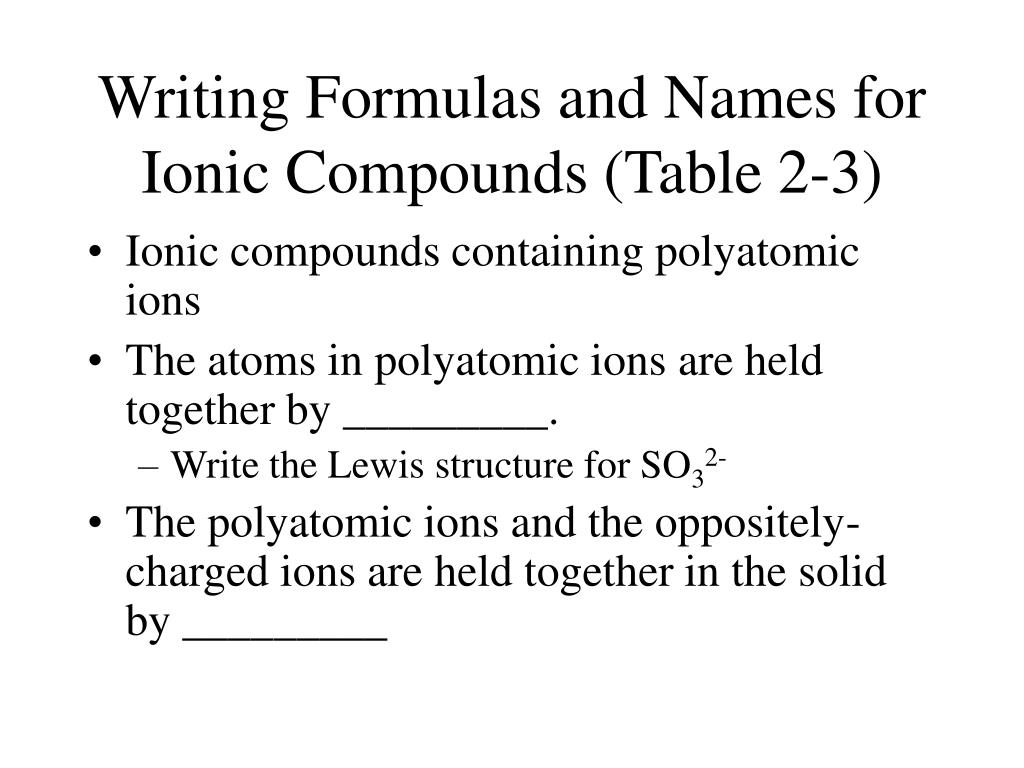 Writing Formulas and Names for Ionic Compounds (Table 2-3)

• Ionic compounds containing polyatomic ions

• The atoms in polyatomic ions are held together by _________.

– Write the Lewis structure for $SO_3^{2-}$

• The polyatomic ions and the oppositely-charged ions are held together in the solid by _________